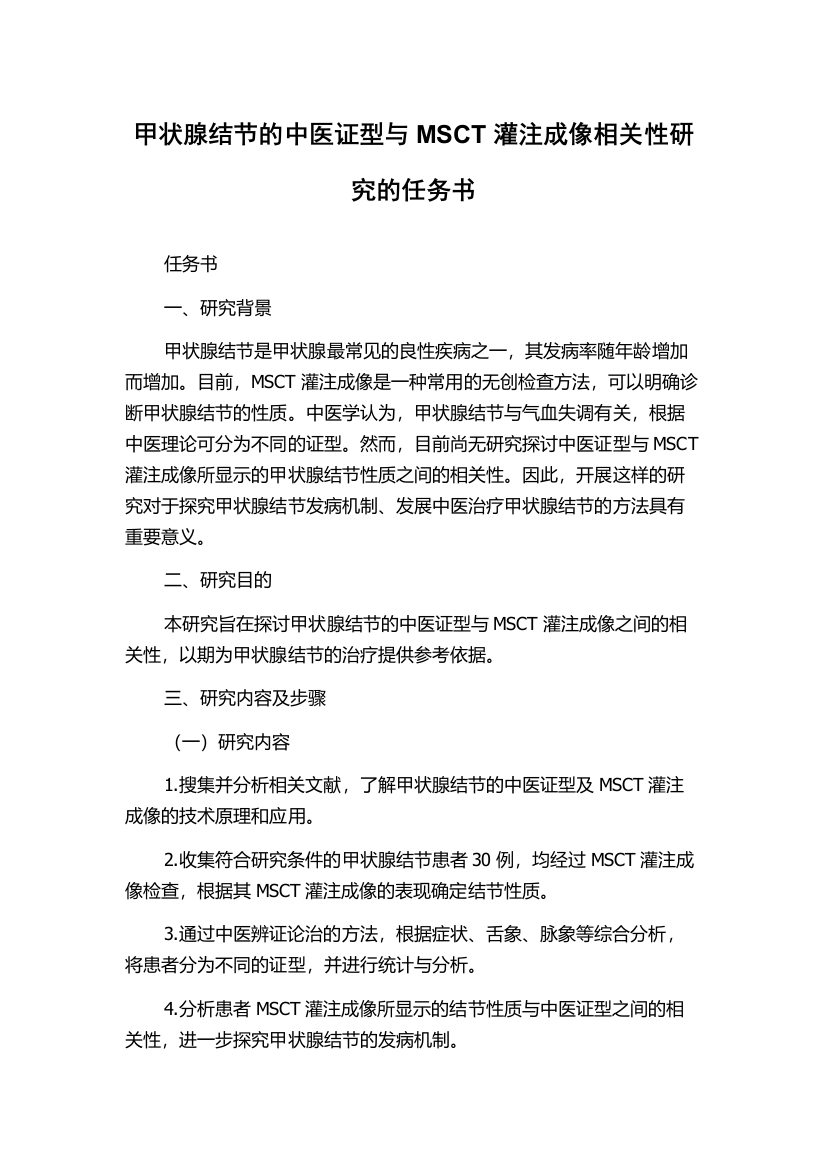 甲状腺结节的中医证型与 MSCT 灌注成像相关性研究的任务书

任务书

一、研究背景

甲状腺结节是甲状腺最常见的良性疾病之一，其发病率随年龄增加而增加。目前，MSCT 灌注成像是一种常用的无创检查方法，可以明确诊断甲状腺结节的性质。中医学认为，甲状腺结节与气血失调有关，根据中医理论可分为不同的证型。然而，目前尚无研究探讨中医证型与 MSCT 灌注成像所显示的甲状腺结节性质之间的相关性。因此，开展这样的研究对于探究甲状腺结节发病机制、发展中医治疗甲状腺结节的方法具有重要意义。

二、研究目的

本研究旨在探讨甲状腺结节的中医证型与 MSCT 灌注成像之间的相关性，以期为甲状腺结节的治疗提供参考依据。

三、研究内容及步骤

（一）研究内容

1.搜集并分析相关文献，了解甲状腺结节的中医证型及 MSCT 灌注成像的技术原理和应用。

2.收集符合研究条件的甲状腺结节患者 30 例，均经过 MSCT 灌注成像检查，根据其 MSCT 灌注成像的表现确定结节性质。

3.通过中医辨证论治的方法，根据症状、舌象、脉象等综合分析，将患者分为不同的证型，并进行统计与分析。

4.分析患者 MSCT 灌注成像所显示的结节性质与中医证型之间的相关性，进一步探究甲状腺结节的发病机制。